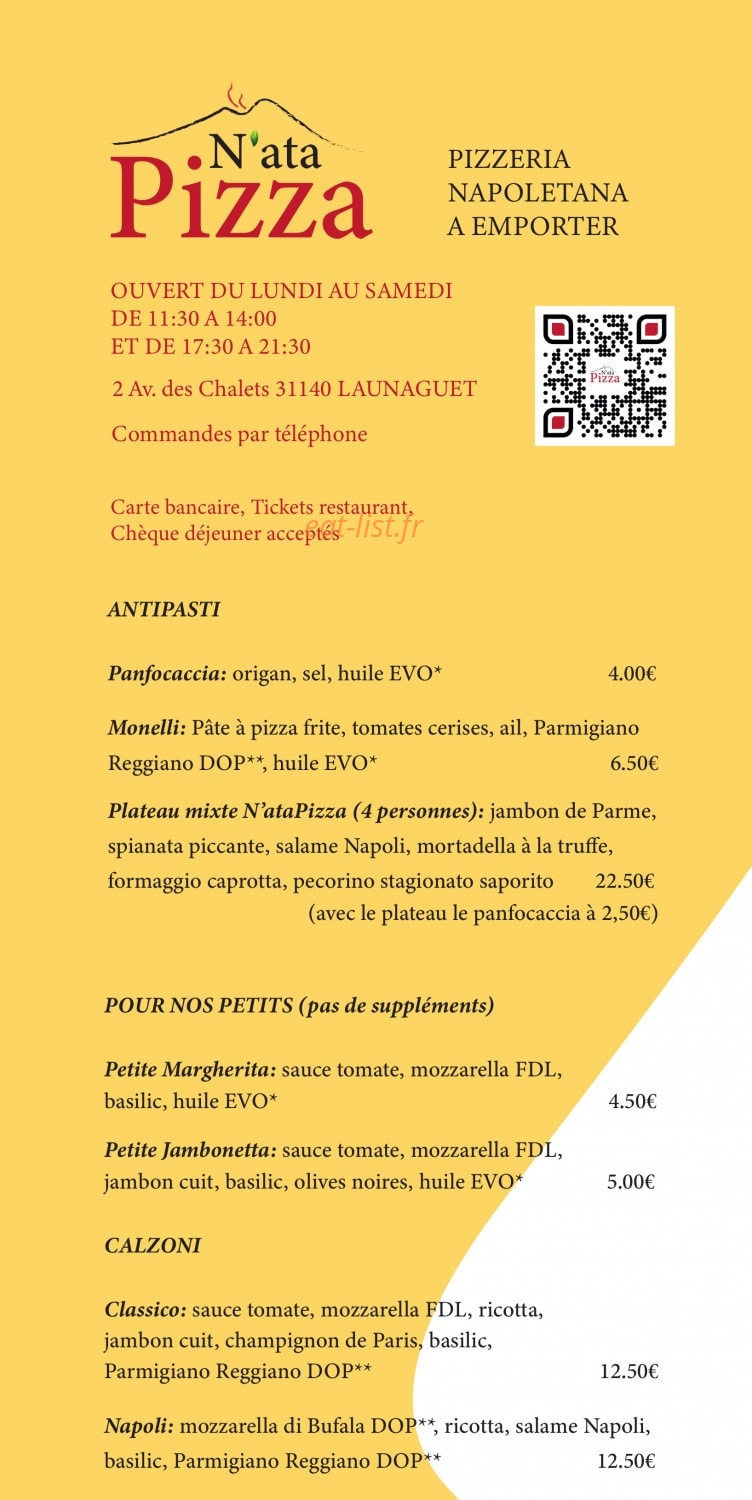 N'ata Pizza

PIZZERIA NAPOLETANA A EMPORTER

OUVERT DU LUNDI AU SAMEDI
DE 11:30 A 14:00
ET DE 17:30 A 21:30

2 Av. des Chalets 31140 LAUNAGUET

Commandes par téléphone

N'ata Pizza

Carte bancaire, Tickets restaurant, Chèque déjeuner acceptés

eat-list.fr

ANTIPASTI

Panfocaccia: origan, sel, huile EVO* 4.00€

Monelli: Pâte à pizza frite, tomates cerises, ail, Parmigiano Reggiano DOP**, huile EVO* 6.50€

Plateau mixte N'ataPizza (4 personnes): jambon de Parme, spianata piccante, salame Napoli, mortadella à la truffe, formaggio caprotta, pecorino stagionato saporito 22.50€
(avec le plateau le panfocaccia à 2,50€)

POUR NOS PETITS (pas de suppléments)

Petite Margherita: sauce tomate, mozzarella FDL, basilic, huile EVO* 4.50€

Petite Jambonetta: sauce tomate, mozzarella FDL, jambon cuit, basilic, olives noires, huile EVO* 5.00€

CALZONI

Classico: sauce tomate, mozzarella FDL, ricotta, jambon cuit, champignon de Paris, basilic, Parmigiano Reggiano DOP** 12.50€

Napoli: mozzarella di Bufala DOP**, ricotta, salame Napoli, basilic, Parmigiano Reggiano DOP** 12.50€